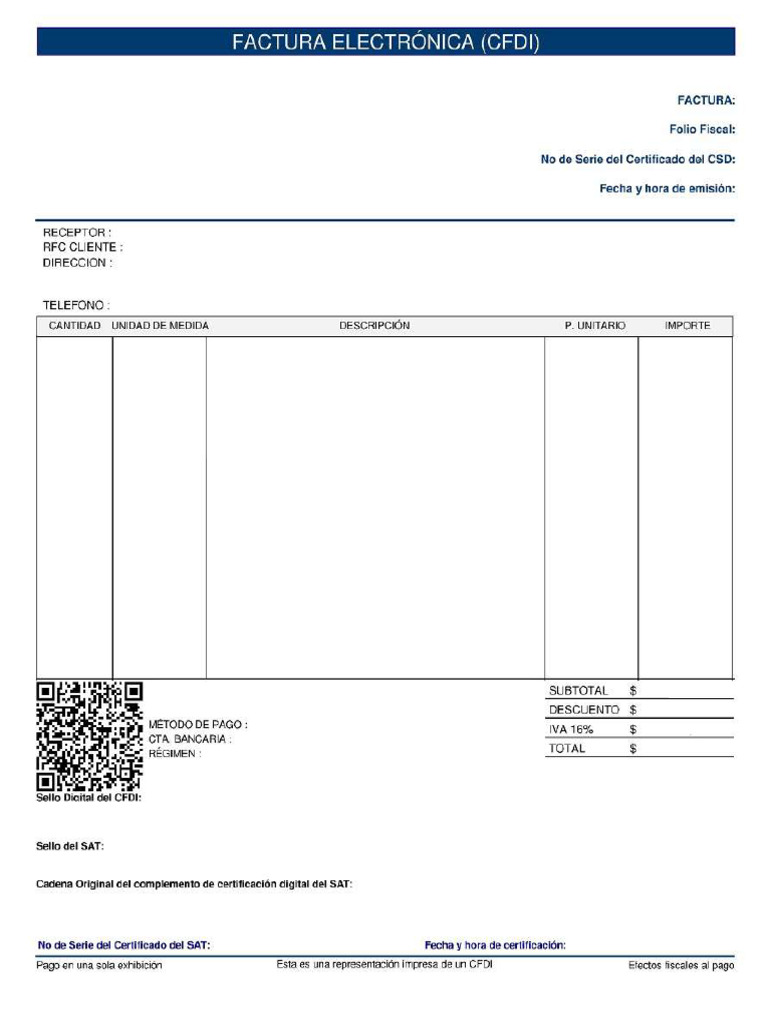 FACTURA ELECTRÓNICA (CFDI)

FACTURA:

Folio Fiscal:

No de Serie del Certificado del CSD:

Fecha y hora de emisión:

RECEPTOR :
RFC CLIENTE :
DIRECCION :

TELEFONO :

| CANTIDAD | UNIDAD DE MEDIDA | DESCRIPCIÓN | P. UNITARIO | IMPORTE |
|---|---|---|---|---|
| | | | | |

MÉTODO DE PAGO :
CTA. BANCARIA :
RÉGIMEN :

| SUBTOTAL | $ |
|---|---|
| DESCUENTO | $ |
| IVA 16% | $ |
| TOTAL | $ |

Sello Digital del CFDI:

Sello del SAT:

Cadena Original del complemento de certificación digital del SAT:

No de Serie del Certificado del SAT:

Fecha y hora de certificación:

Pago en una sola exhibición

Esta es una representación impresa de un CFDI

Efectos fiscales al pago